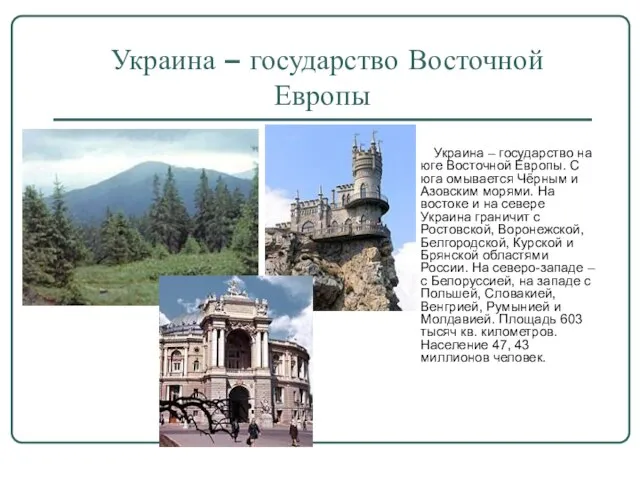 Украина – государство Восточной Европы

Украина – государство на юге Восточной Европы. С юга омывается Чёрным и Азовским морями. На востоке и на севере Украина граничит с Ростовской, Воронежской, Белгородской, Курской и Брянской областями России. На северо-западе – с Белоруссией, на западе с Польшей, Словакией, Венгрией, Румынией и Молдавией. Площадь 603 тысяч кв. километров. Население 47, 43 миллионов человек.